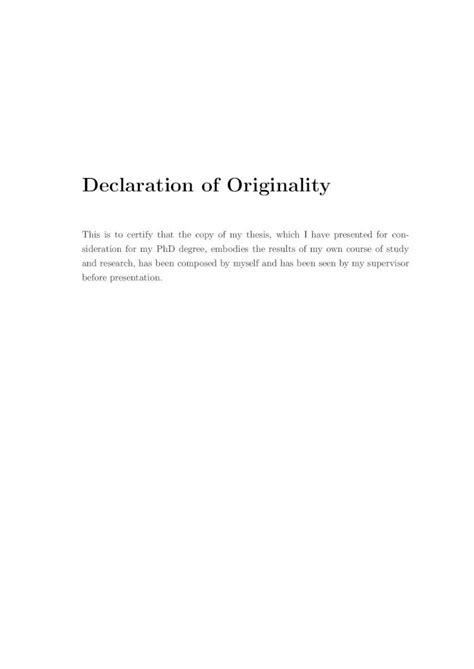 Declaration of Originality

This is to certify that the copy of my thesis, which I have presented for consideration for my PhD degree, embodies the results of my own course of study and research, has been composed by myself and has been seen by my supervisor before presentation.